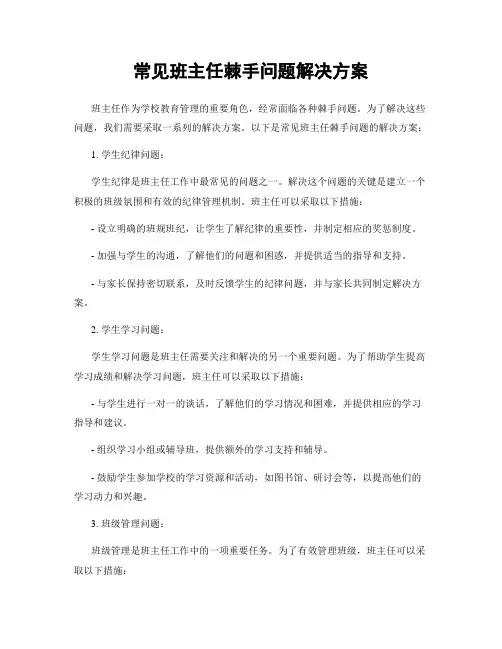 常见班主任棘手问题解决方案

班主任作为学校教育管理的重要角色，经常面临各种棘手问题。为了解决这些问题，我们需要采取一系列的解决方案。以下是常见班主任棘手问题的解决方案：

1. 学生纪律问题：

学生纪律是班主任工作中最常见的问题之一。解决这个问题的关键是建立一个积极的班级氛围和有效的纪律管理机制。班主任可以采取以下措施：

- 设立明确的班规班纪，让学生了解纪律的重要性，并制定相应的奖惩制度。

- 加强与学生的沟通，了解他们的问题和困惑，并提供适当的指导和支持。

- 与家长保持密切联系，及时反馈学生的纪律问题，并与家长共同制定解决方案。

2. 学生学习问题：

学生学习问题是班主任需要关注和解决的另一个重要问题。为了帮助学生提高学习成绩和解决学习问题，班主任可以采取以下措施：

- 与学生进行一对一的谈话，了解他们的学习情况和困难，并提供相应的学习指导和建议。

- 组织学习小组或辅导班，提供额外的学习支持和辅导。

- 鼓励学生参加学校的学习资源和活动，如图书馆、研讨会等，以提高他们的学习动力和兴趣。

3. 班级管理问题：

班级管理是班主任工作中的一项重要任务。为了有效管理班级，班主任可以采取以下措施：